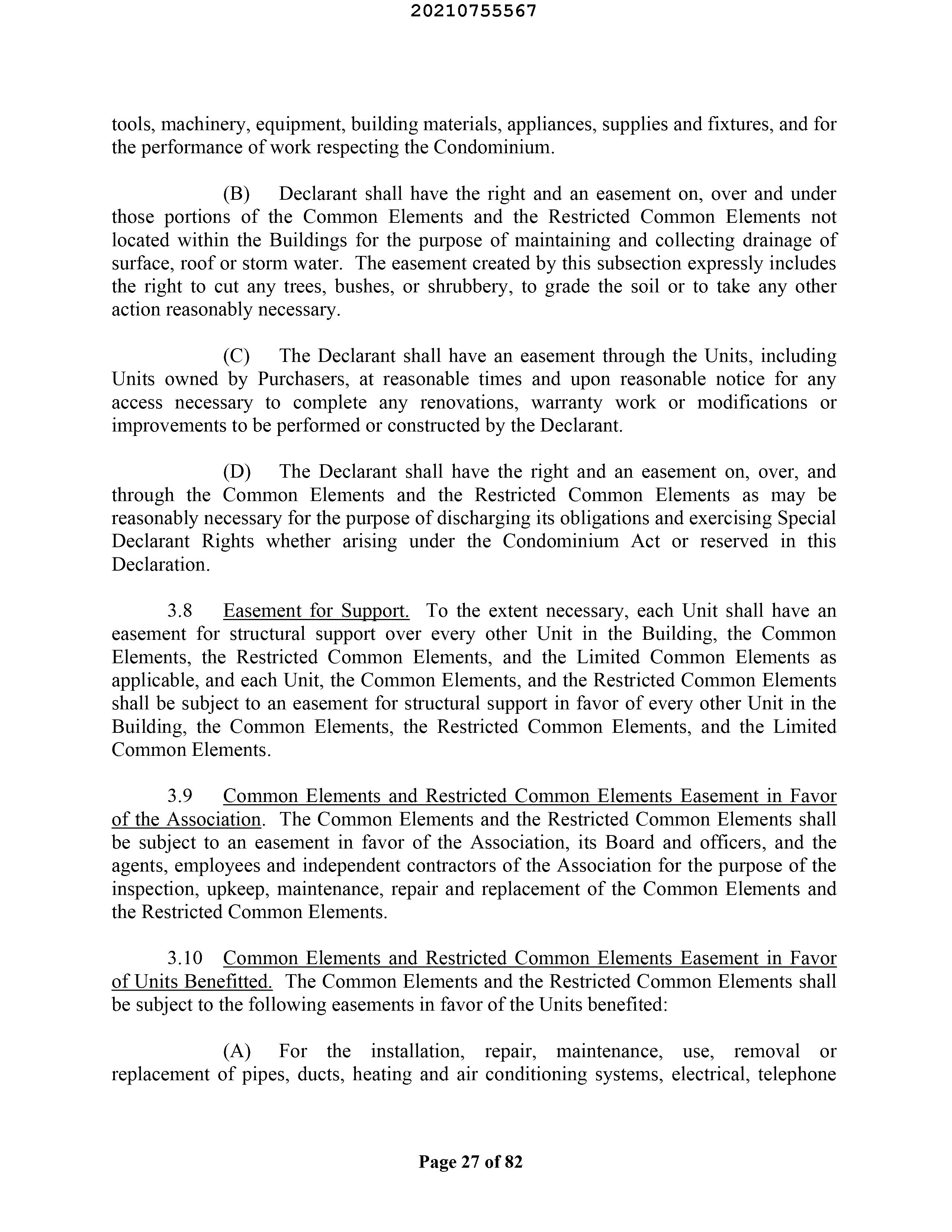 20210755567

tools, machinery, equipment, building materials, appliances, supplies and fixtures, and for the performance of work respecting the Condominium.

(B) Declarant shall have the right and an easement on, over and under those portions of the Common Elements and the Restricted Common Elements not located within the Buildings for the purpose of maintaining and collecting drainage of surface, roof or storm water. The easement created by this subsection expressly includes the right to cut any trees, bushes, or shrubbery, to grade the soil or to take any other action reasonably necessary.

(C) The Declarant shall have an easement through the Units, including Units owned by Purchasers, at reasonable times and upon reasonable notice for any access necessary to complete any renovations, warranty work or modifications or improvements to be performed or constructed by the Declarant.

(D) The Declarant shall have the right and an easement on, over, and through the Common Elements and the Restricted Common Elements as may be reasonably necessary for the purpose of discharging its obligations and exercising Special Declarant Rights whether arising under the Condominium Act or reserved in this Declaration.

3.8 Easement for Support. To the extent necessary, each Unit shall have an easement for structural support over every other Unit in the Building, the Common Elements, the Restricted Common Elements, and the Limited Common Elements as applicable, and each Unit, the Common Elements, and the Restricted Common Elements shall be subject to an easement for structural support in favor of every other Unit in the Building, the Common Elements, the Restricted Common Elements, and the Limited Common Elements.

3.9 Common Elements and Restricted Common Elements Easement in Favor of the Association. The Common Elements and the Restricted Common Elements shall be subject to an easement in favor of the Association, its Board and officers, and the agents, employees and independent contractors of the Association for the purpose of the inspection, upkeep, maintenance, repair and replacement of the Common Elements and the Restricted Common Elements.

3.10 Common Elements and Restricted Common Elements Easement in Favor of Units Benefitted. The Common Elements and the Restricted Common Elements shall be subject to the following easements in favor of the Units benefited:

(A) For the installation, repair, maintenance, use, removal or replacement of pipes, ducts, heating and air conditioning systems, electrical, telephone

Page 27 of 82